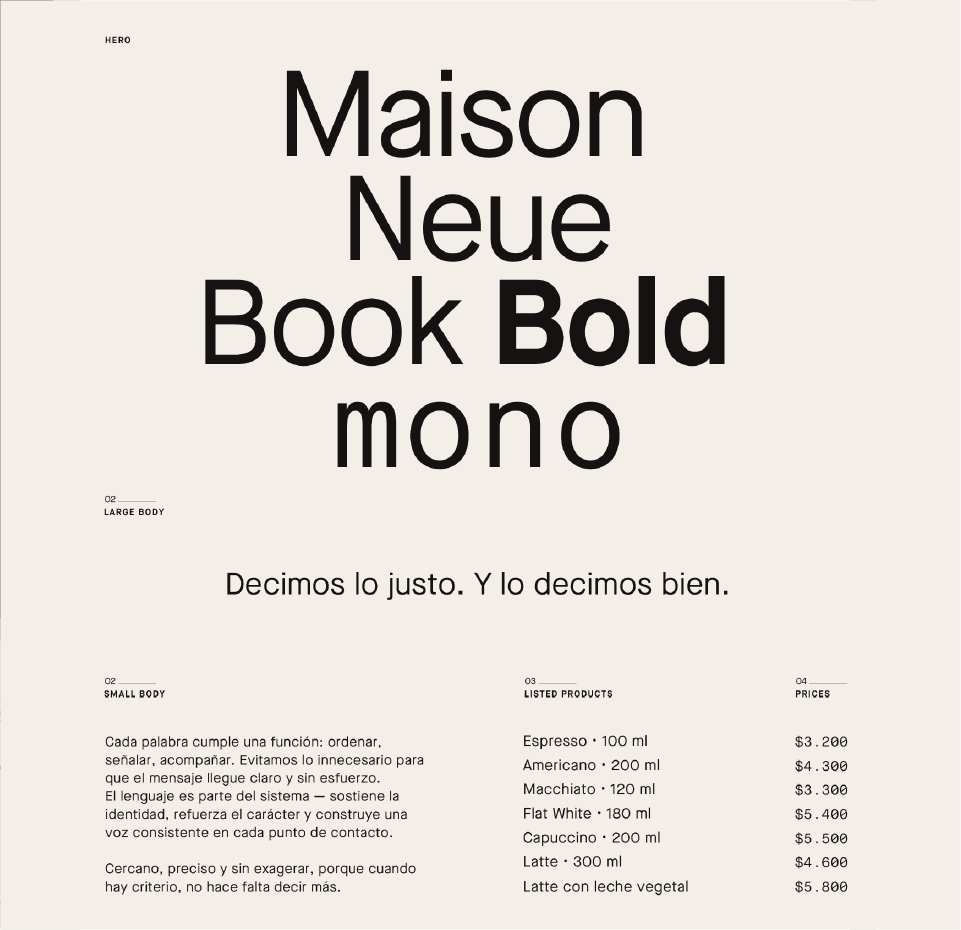 HERO

Maison
Neue
Book Bold
mono

02
LARGE BODY

Decimos lo justo. Y lo decimos bien.

02
SMALL BODY

Cada palabra cumple una función: ordenar, señalar, acompañar. Evitamos lo innecesario para que el mensaje llegue claro y sin esfuerzo.
El lenguaje es parte del sistema — sostiene la identidad, refuerza el carácter y construye una voz consistente en cada punto de contacto.

Cercano, preciso y sin exagerar, porque cuando hay criterio, no hace falta decir más.

03
LISTED PRODUCTS

Espresso · 100 ml
Americano · 200 ml
Macchiato · 120 ml
Flat White · 180 ml
Capuccino · 200 ml
Latte · 300 ml
Latte con leche vegetal

04
PRICES

$3.200
$4.300
$3.300
$5.400
$5.500
$4.600
$5.800